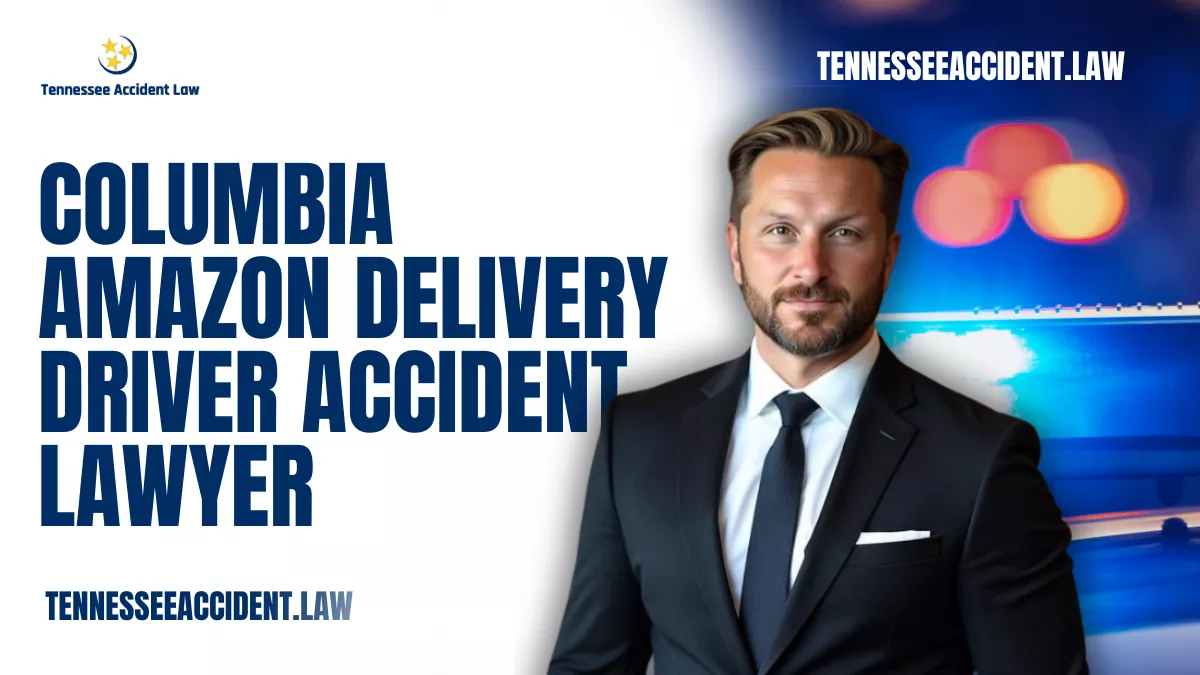 Tennessee Accident Law

TENNESSEEACCIDENT.LAW

COLUMBIA AMAZON DELIVERY DRIVER ACCIDENT LAWYER

TENNESSEEACCIDENT.LAW